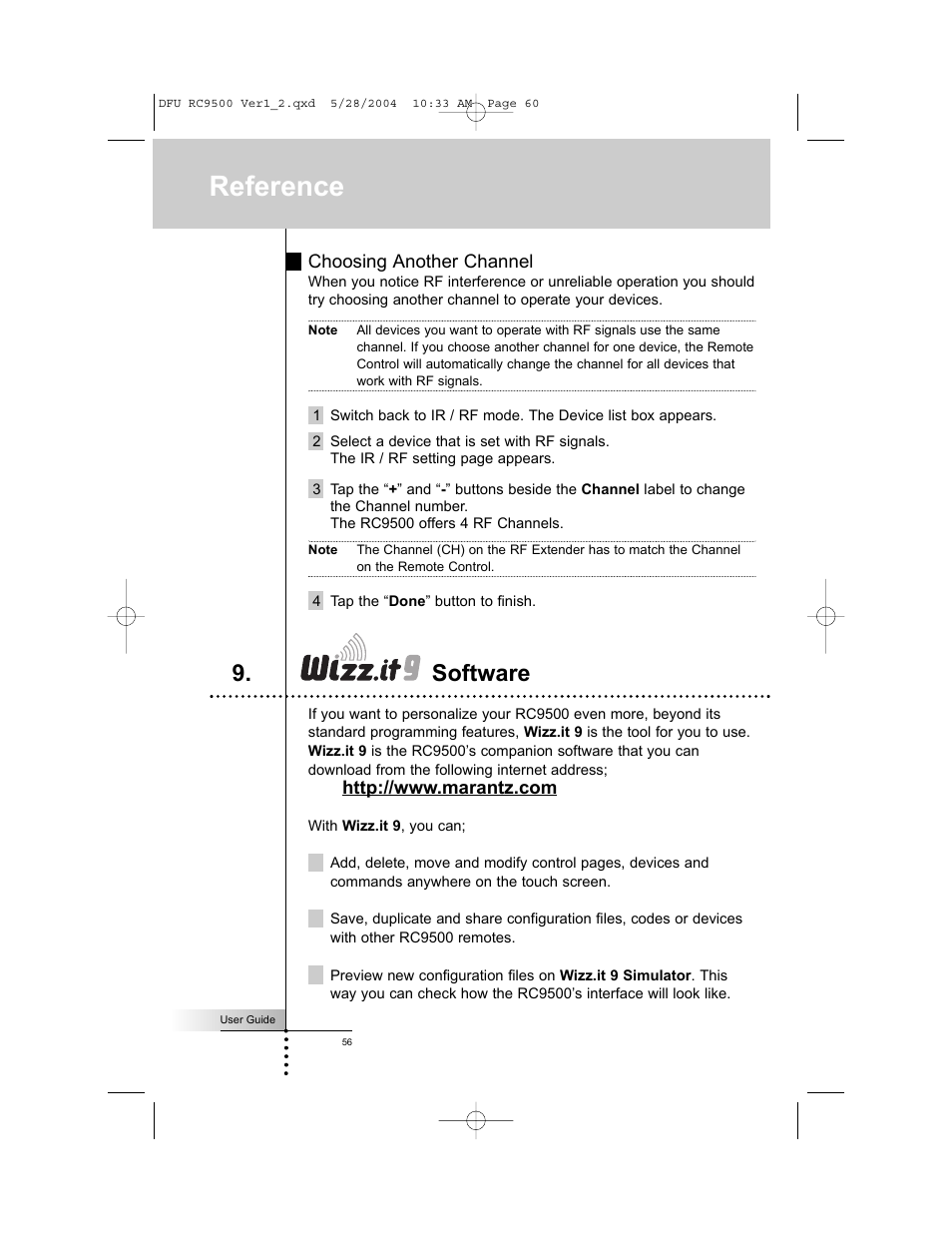 DFU RC9500 Ver1_2.qxd 5/28/2004 10:33 AM Page 60

Reference

Choosing Another Channel

When you notice RF interference or unreliable operation you should try choosing another channel to operate your devices.

Note All devices you want to operate with RF signals use the same channel. If you choose another channel for one device, the Remote Control will automatically change the channel for all devices that work with RF signals.

1 Switch back to IR / RF mode. The Device list box appears.

2 Select a device that is set with RF signals. The IR / RF setting page appears.

3 Tap the “+” and “-” buttons beside the Channel label to change the Channel number. The RC9500 offers 4 RF Channels.

Note The Channel (CH) on the RF Extender has to match the Channel on the Remote Control.

4 Tap the “Done” button to finish.

9. Wizz.it 9 Software

If you want to personalize your RC9500 even more, beyond its standard programming features, Wizz.it 9 is the tool for you to use. Wizz.it 9 is the RC9500’s companion software that you can download from the following internet address;

http://www.marantz.com

With Wizz.it 9, you can;

Add, delete, move and modify control pages, devices and commands anywhere on the touch screen.

Save, duplicate and share configuration files, codes or devices with other RC9500 remotes.

Preview new configuration files on Wizz.it 9 Simulator. This way you can check how the RC9500’s interface will look like.

User Guide

56